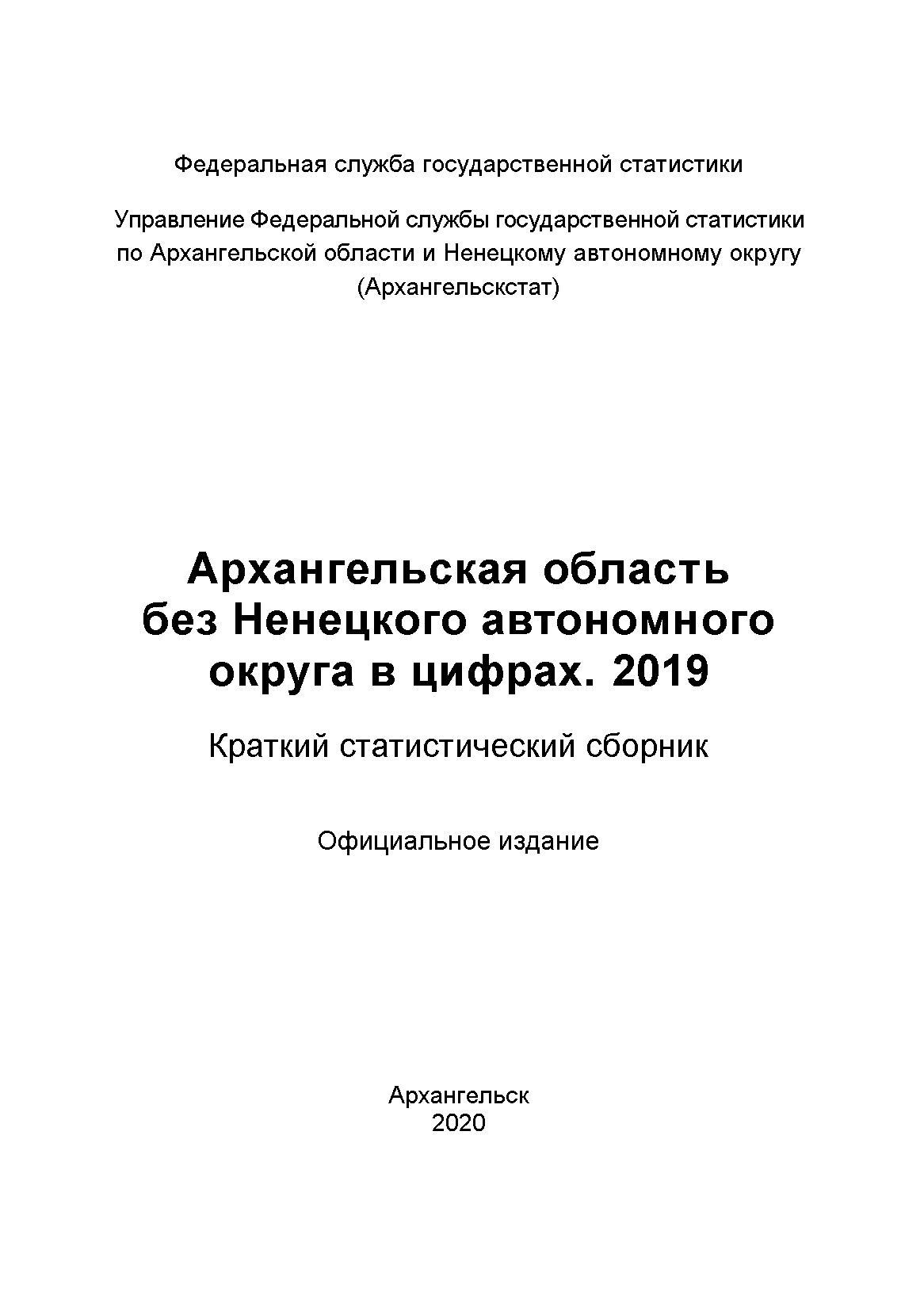 Федеральная служба государственной статистики

Управление Федеральной службы государственной статистики по Архангельской области и Ненецкому автономному округу (Архангельскстат)

Архангельская область без Ненецкого автономного округа в цифрах. 2019

Краткий статистический сборник

Официальное издание

Архангельск
2020